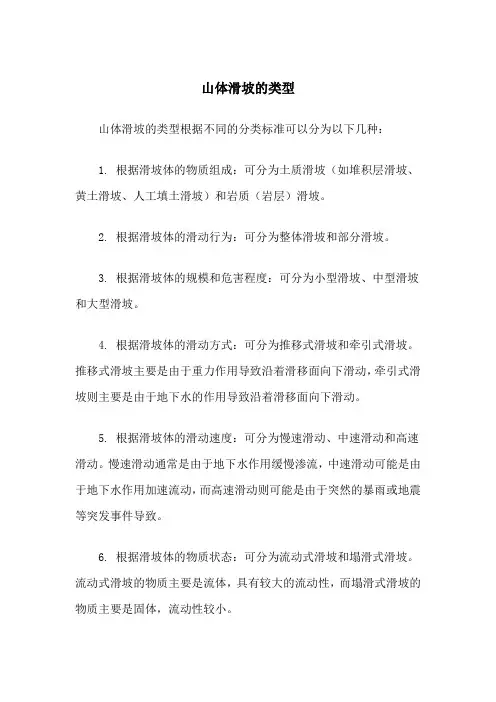 山体滑坡的类型

山体滑坡的类型根据不同的分类标准可以分为以下几种：

1. 根据滑坡体的物质组成：可分为土质滑坡（如堆积层滑坡、黄土滑坡、人工填土滑坡）和岩质（岩层）滑坡。

2. 根据滑坡体的滑动行为：可分为整体滑坡和部分滑坡。

3. 根据滑坡体的规模和危害程度：可分为小型滑坡、中型滑坡和大型滑坡。

4. 根据滑坡体的滑动方式：可分为推移式滑坡和牵引式滑坡。推移式滑坡主要是由于重力作用导致沿着滑移面向下滑动，牵引式滑坡则主要是由于地下水的作用导致沿着滑移面向下滑动。

5. 根据滑坡体的滑动速度：可分为慢速滑动、中速滑动和高速滑动。慢速滑动通常是由于地下水作用缓慢渗流，中速滑动可能是由于地下水作用加速流动，而高速滑动则可能是由于突然的暴雨或地震等突发事件导致。

6. 根据滑坡体的物质状态：可分为流动式滑坡和塌滑式滑坡。流动式滑坡的物质主要是流体，具有较大的流动性，而塌滑式滑坡的物质主要是固体，流动性较小。